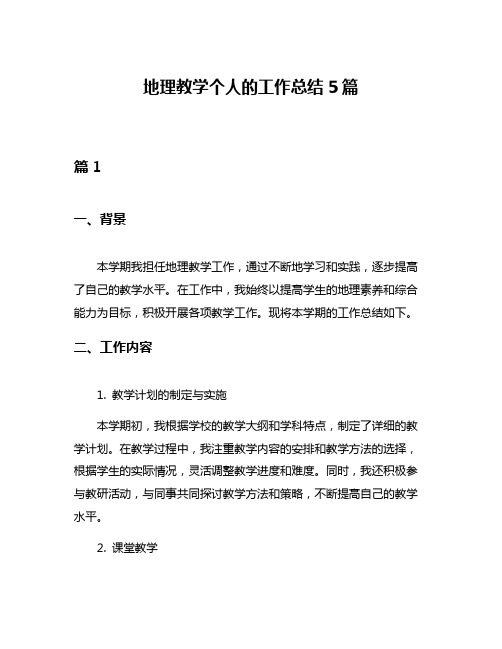 地理教学个人的工作总结 5 篇

篇 1

一、背景

本学期我担任地理教学工作，通过不断地学习和实践，逐步提高了自己的教学水平。在工作中，我始终以提高学生的地理素养和综合能力为目标，积极开展各项教学工作。现将本学期的工作总结如下。

二、工作内容

1. 教学计划的制定与实施

本学期初，我根据学校的教学大纲和学科特点，制定了详细的教学计划。在教学过程中，我注重教学内容的安排和教学方法的选择，根据学生的实际情况，灵活调整教学进度和难度。同时，我还积极参与教研活动，与同事共同探讨教学方法和策略，不断提高自己的教学水平。

2. 课堂教学